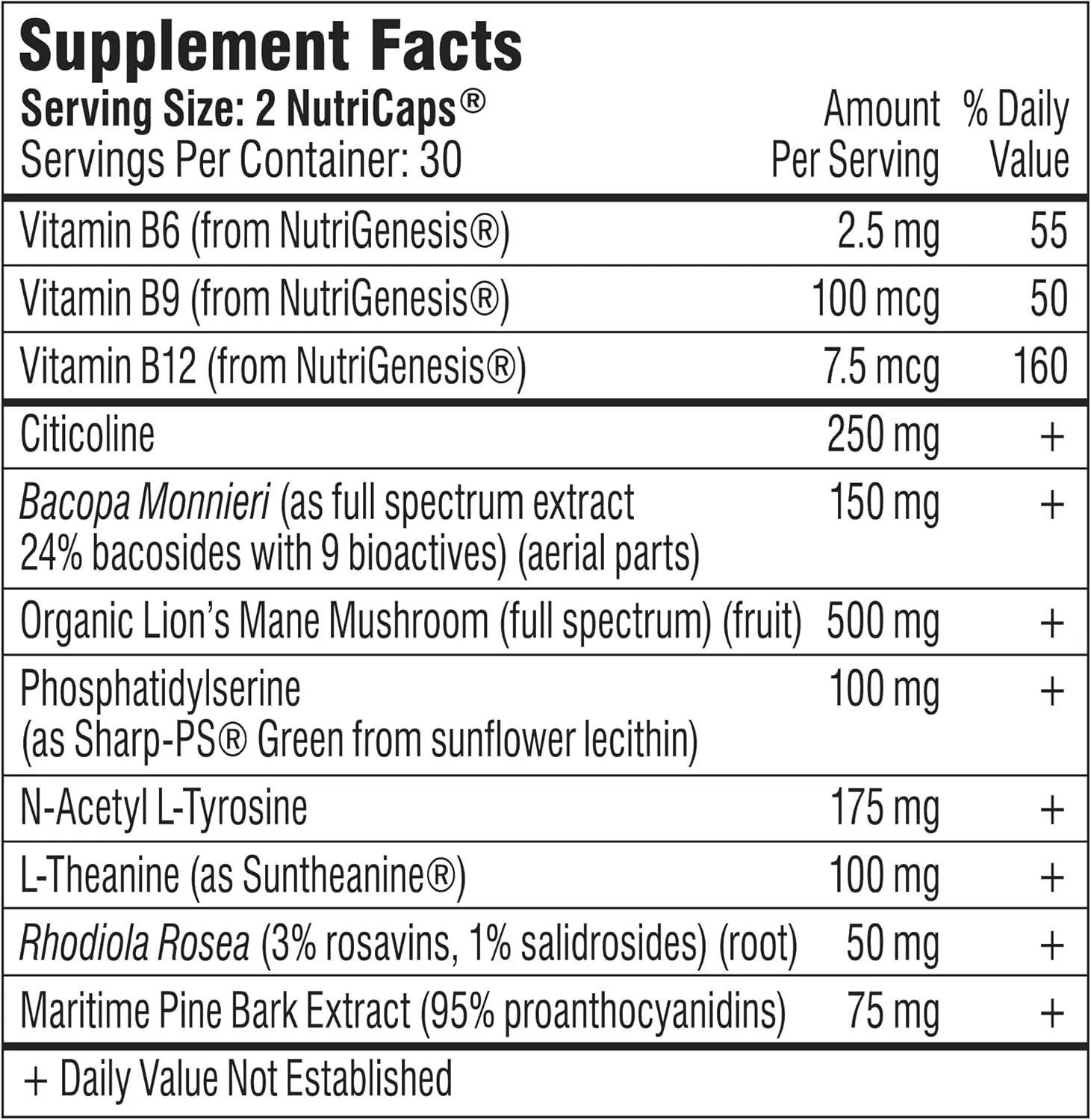 Supplement Facts

Serving Size: 2 NutriCaps®
Servings Per Container: 30

| | Amount Per Serving | % Daily Value |
|---|---|---|
| Vitamin B6 (from NutriGenesis®) | 2.5 mg | 55 |
| Vitamin B9 (from NutriGenesis®) | 100 mcg | 50 |
| Vitamin B12 (from NutriGenesis®) | 7.5 mcg | 160 |
| Citicoline | 250 mg | + |
| Bacopa Monnieri (as full spectrum extract 24% bacosides with 9 bioactives) (aerial parts) | 150 mg | + |
| Organic Lion's Mane Mushroom (full spectrum) (fruit) | 500 mg | + |
| Phosphatidylserine (as Sharp-PS® Green from sunflower lecithin) | 100 mg | + |
| N-Acetyl L-Tyrosine | 175 mg | + |
| L-Theanine (as Suntheanine®) | 100 mg | + |
| Rhodiola Rosea (3% rosavins, 1% salidrosides) (root) | 50 mg | + |
| Maritime Pine Bark Extract (95% proanthocyanidins) | 75 mg | + |

+ Daily Value Not Established